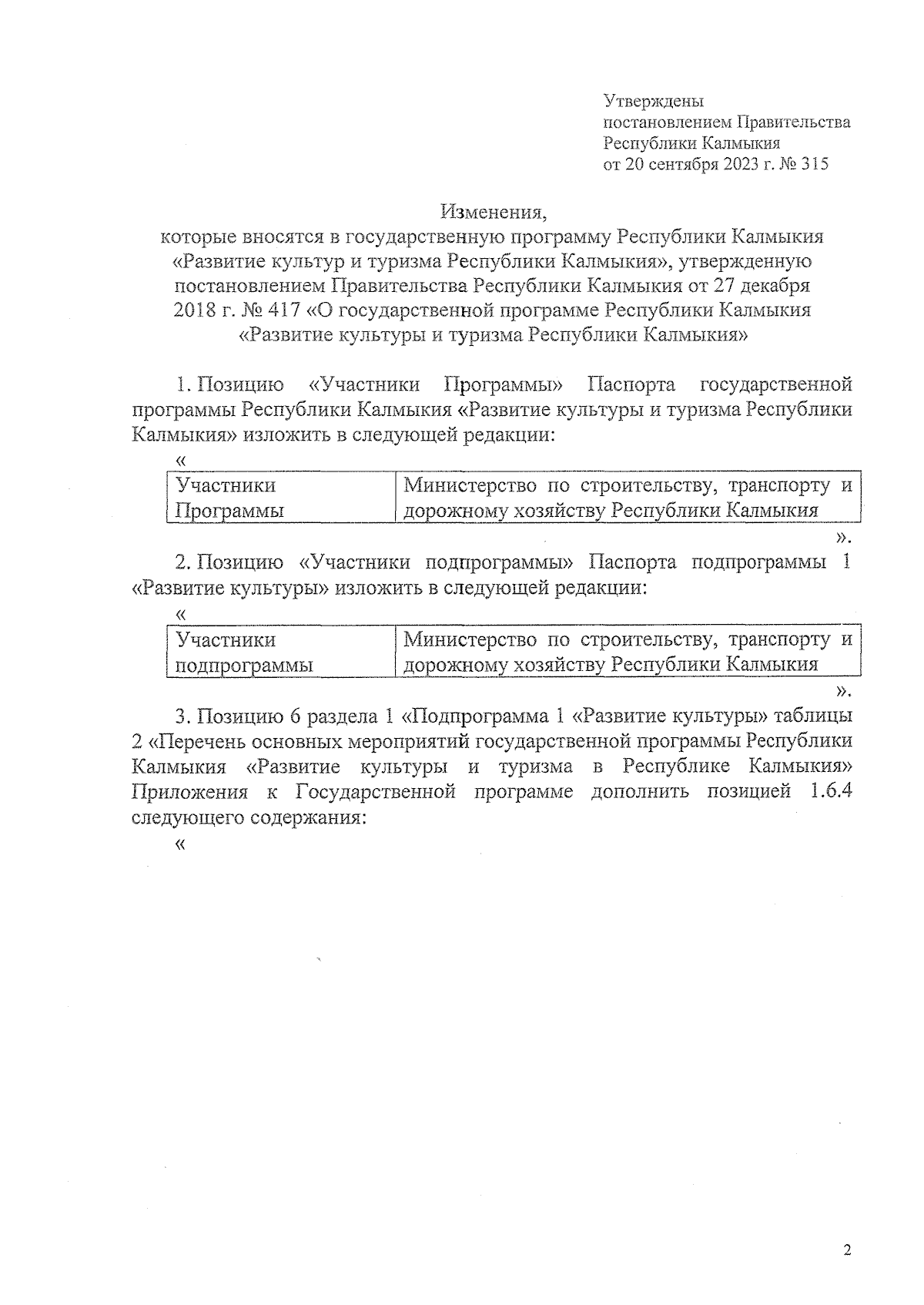 Утверждены
постановлением Правительства
Республики Калмыкия
от 20 сентября 2023 г. № 315

Изменения,
которые вносятся в государственную программу Республики Калмыкия «Развитие культур и туризма Республики Калмыкия», утвержденную постановлением Правительства Республики Калмыкия от 27 декабря 2018 г. № 417 «О государственной программе Республики Калмыкия «Развитие культуры и туризма Республики Калмыкия»

1. Позицию «Участники Программы» Паспорта государственной программы Республики Калмыкия «Развитие культуры и туризма Республики Калмыкия» изложить в следующей редакции:

«

| Участники Программы | Министерство по строительству, транспорту и дорожному хозяйству Республики Калмыкия |
|---|---|

».

2. Позицию «Участники подпрограммы» Паспорта подпрограммы 1 «Развитие культуры» изложить в следующей редакции:

«

| Участники подпрограммы | Министерство по строительству, транспорту и дорожному хозяйству Республики Калмыкия |
|---|---|

».

3. Позицию 6 раздела 1 «Подпрограмма 1 «Развитие культуры» таблицы 2 «Перечень основных мероприятий государственной программы Республики Калмыкия «Развитие культуры и туризма в Республике Калмыкия» Приложения к Государственной программе дополнить позицией 1.6.4 следующего содержания:

«

2